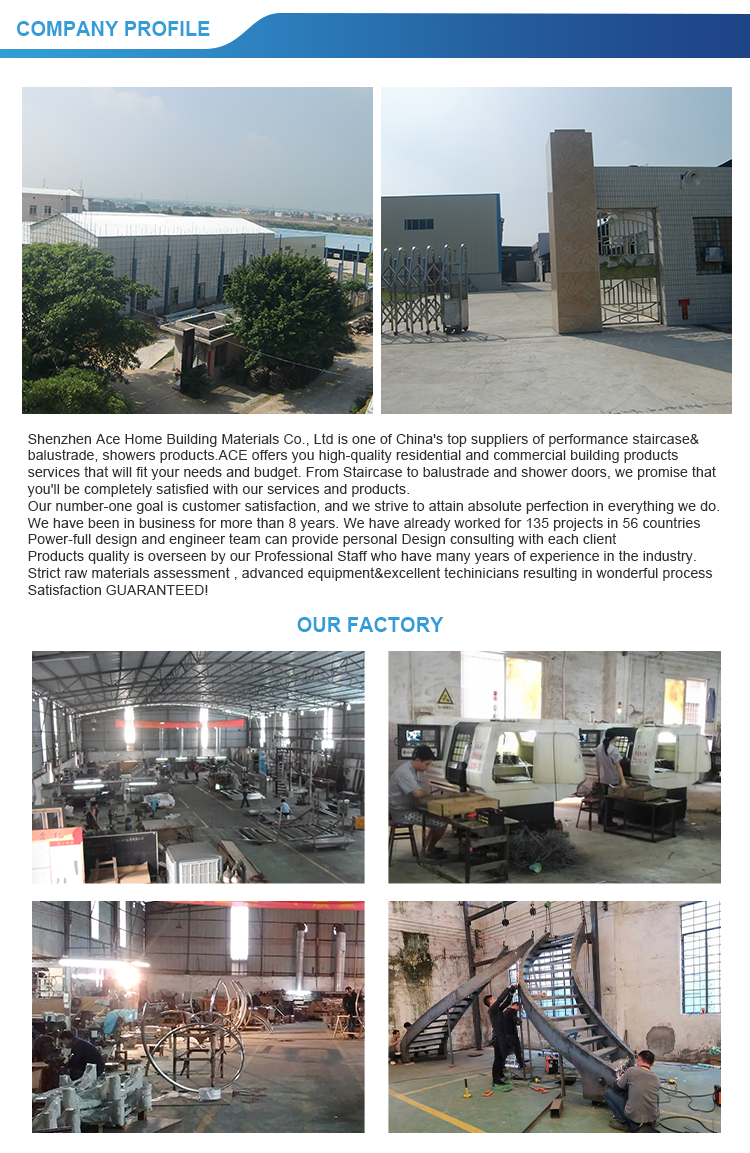 COMPANY PROFILE

Shenzhen Ace Home Building Materials Co., Ltd is one of China's top suppliers of performance staircase& balustrade, showers products.ACE offers you high-quality residential and commercial building products services that will fit your needs and budget. From Staircase to balustrade and shower doors, we promise that you'll be completely satisfied with our services and products.
Our number-one goal is customer satisfaction, and we strive to attain absolute perfection in everything we do. We have been in business for more than 8 years. We have already worked for 135 projects in 56 countries
Power-full design and engineer team can provide personal Design consulting with each client
Products quality is overseen by our Professional Staff who have many years of experience in the industry.
Strict raw materials assessment , advanced equipment&excellent techinicians resulting in wonderful process
Satisfaction GUARANTEED!

OUR FACTORY